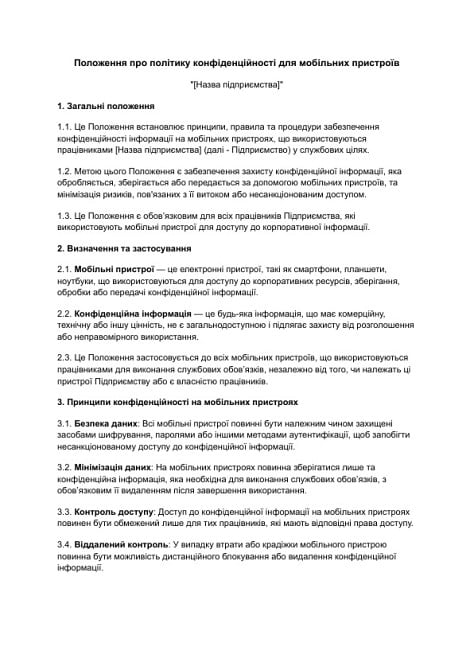 Положення про політику конфіденційності для мобільних пристроїв

"[Назва підприємства]"

1. Загальні положення

1.1. Це Положення встановлює принципи, правила та процедури забезпечення конфіденційності інформації на мобільних пристроях, що використовуються працівниками [Назва підприємства] (далі - Підприємство) у службових цілях.

1.2. Метою цього Положення є забезпечення захисту конфіденційної інформації, яка обробляється, зберігається або передається за допомогою мобільних пристроїв, та мінімізація ризиків, пов'язаних з її витоком або несанкціонованим доступом.

1.3. Це Положення є обов'язковим для всіх працівників Підприємства, які використовують мобільні пристрої для доступу до корпоративної інформації.

2. Визначення та застосування

2.1. Мобільні пристрої — це електронні пристрої, такі як смартфони, планшети, ноутбуки, що використовуються для доступу до корпоративних ресурсів, зберігання, обробки або передачі конфіденційної інформації.

2.2. Конфіденційна інформація — це будь-яка інформація, що має комерційну, технічну або іншу цінність, не є загальнодоступною і підлягає захисту від розголошення або неправомірного використання.

2.3. Це Положення застосовується до всіх мобільних пристроїв, що використовуються працівниками для виконання службових обов'язків, незалежно від того, чи належать ці пристрої Підприємству або є власністю працівників.

3. Принципи конфіденційності на мобільних пристроях

3.1. Безпека даних: Всі мобільні пристрої повинні бути належним чином захищені засобами шифрування, паролями або іншими методами аутентифікації, щоб запобігти несанкціонованому доступу до конфіденційної інформації.

3.2. Мінімізація даних: На мобільних пристроях повинна зберігатися лише та конфіденційна інформація, яка необхідна для виконання службових обов'язків, з обов'язковим її видаленням після завершення використання.

3.3. Контроль доступу: Доступ до конфіденційної інформації на мобільних пристроях повинен бути обмежений лише для тих працівників, які мають відповідні права доступу.

3.4. Віддалений контроль: У випадку втрати або крадіжки мобільного пристрою повинна бути можливість дистанційного блокування або видалення конфіденційної інформації.